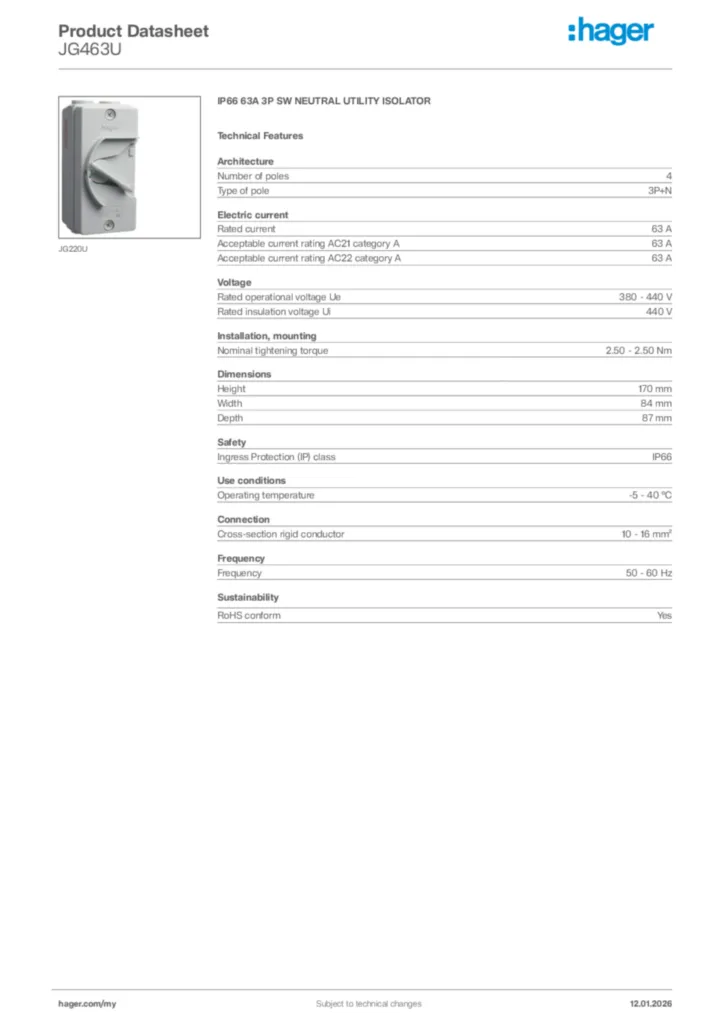 Product Datasheet
JG463U

:hager

JG220U

IP66 63A 3P SW NEUTRAL UTILITY ISOLATOR

Technical Features

Architecture

| Number of poles | 4 |
|---|---|
| Type of pole | 3P+N |

Electric current

| Rated current | 63 A |
|---|---|
| Acceptable current rating AC21 category A | 63 A |
| Acceptable current rating AC22 category A | 63 A |

Voltage

| Rated operational voltage Ue | 380 - 440 V |
|---|---|
| Rated insulation voltage Ui | 440 V |

Installation, mounting

| Nominal tightening torque | 2.50 - 2.50 Nm |
|---|---|

Dimensions

| Height | 170 mm |
|---|---|
| Width | 84 mm |
| Depth | 87 mm |

Safety

| Ingress Protection (IP) class | IP66 |
|---|---|

Use conditions

| Operating temperature | -5 - 40 °C |
|---|---|

Connection

| Cross-section rigid conductor | 10 - 16 mm² |
|---|---|

Frequency

| Frequency | 50 - 60 Hz |
|---|---|

Sustainability

| RoHS conform | Yes |
|---|---|

hager.com/my Subject to technical changes 12.01.2026